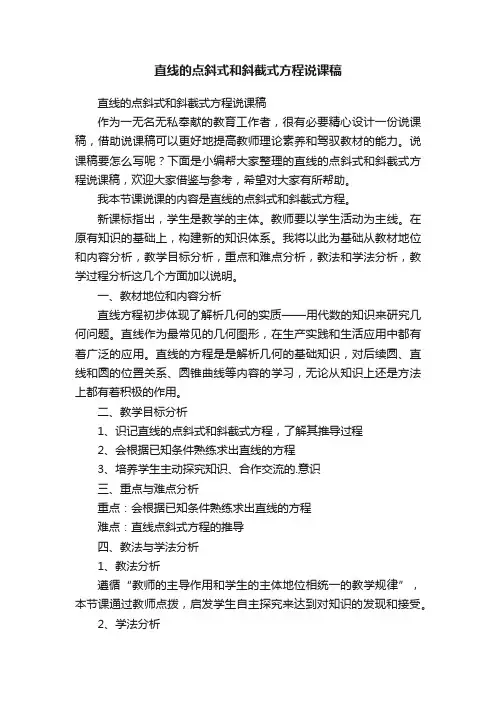 直线的点斜式和斜截式方程说课稿

直线的点斜式和斜截式方程说课稿

作为一无名无私奉献的教育工作者，很有必要精心设计一份说课稿，借助说课稿可以更好地提高教师理论素养和驾驭教材的能力。说课稿要怎么写呢？下面是小编帮大家整理的直线的点斜式和斜截式方程说课稿，欢迎大家借鉴与参考，希望对大家有所帮助。

我本节课说课的内容是直线的点斜式和斜截式方程。

新课标指出，学生是教学的主体。教师要以学生活动为主线。在原有知识的基础上，构建新的知识体系。我将以此为基础从教材地位和内容分析，教学目标分析，重点和难点分析，教法和学法分析，教学过程分析这几个方面加以说明。

一、教材地位和内容分析

直线方程初步体现了解析几何的实质——用代数的知识来研究几何问题。直线作为最常见的几何图形，在生产实践和生活应用中都有着广泛的应用。直线的方程是是解析几何的基础知识，对后续圆、直线和圆的位置关系、圆锥曲线等内容的学习，无论从知识上还是方法上都有着积极的作用。

二、教学目标分析

1、识记直线的点斜式和斜截式方程，了解其推导过程

2、会根据已知条件熟练求出直线的方程

3、培养学生主动探究知识、合作交流的.意识

三、重点与难点分析

重点：会根据已知条件熟练求出直线的方程

难点：直线点斜式方程的推导

四、教法与学法分析

1、教法分析

遵循“教师的主导作用和学生的主体地位相统一的教学规律”，本节课通过教师点拨，启发学生自主探究来达到对知识的发现和接受。

2、学法分析